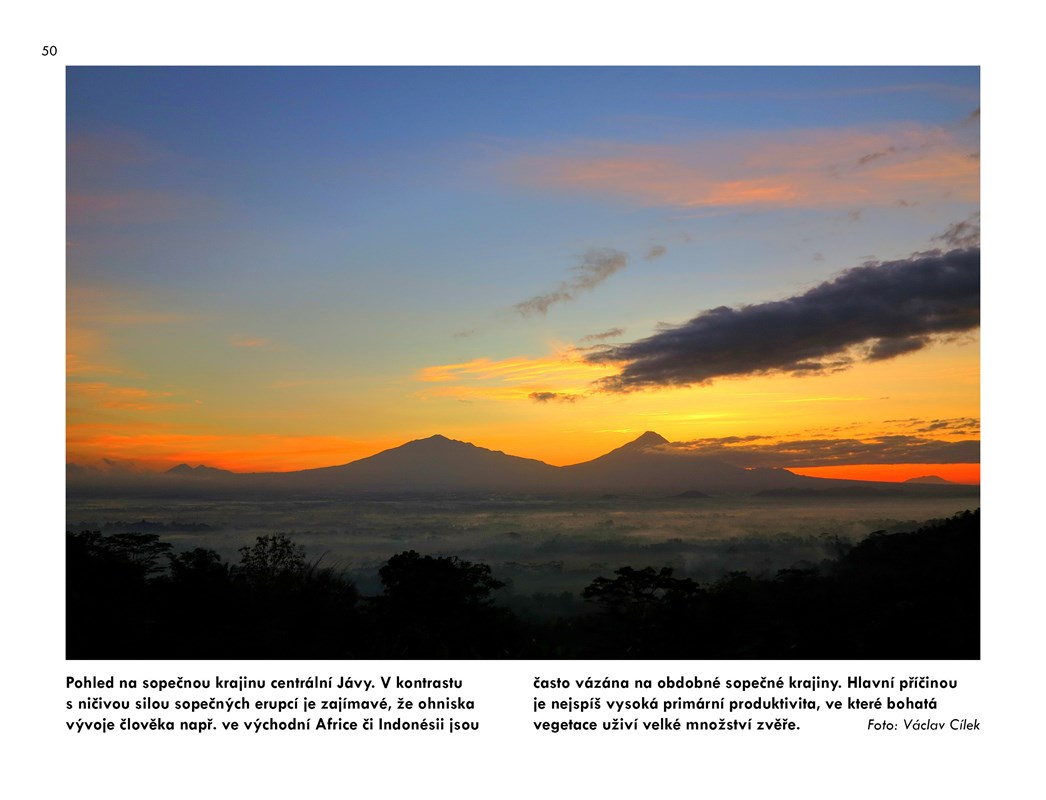 50

Pohled na sopečnou krajinu centrální Jávy. V kontrastu s ničivou silou sopečných erupcí je zajímavé, že ohniska vývoje člověka např. ve východní Africe či Indonésii jsou často vázána na obdobné sopečné krajiny. Hlavní příčinou je nejspíš vysoká primární produktivita, ve které bohatá vegetace uživí velké množství zvěře. Foto: Václav Cílek